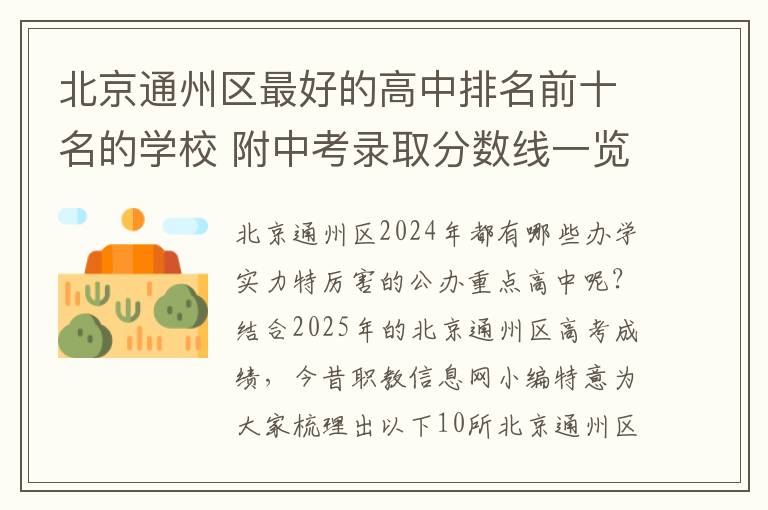 北京通州区最好的高中排名前十名的学校 附中考录取分数线一览

北京通州区2024年都有哪些办学实力特厉害的公办重点高中呢？结合2025年的北京通州区高考成绩，今昔职教信息网小编特意为大家梳理出以下10所北京通州区